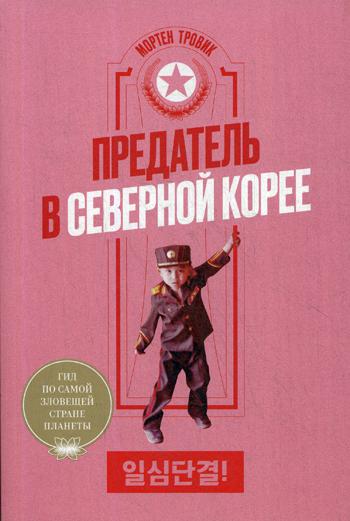 МОРТЕН ТРОВИК

ПРЕДАТЕЛЬ
В СЕВЕРНОЙ КОРЕЕ

ГИД ПО САМОЙ ЗЛОВЕЩЕЙ СТРАНЕ ПЛАНЕТЫ

일심단결!